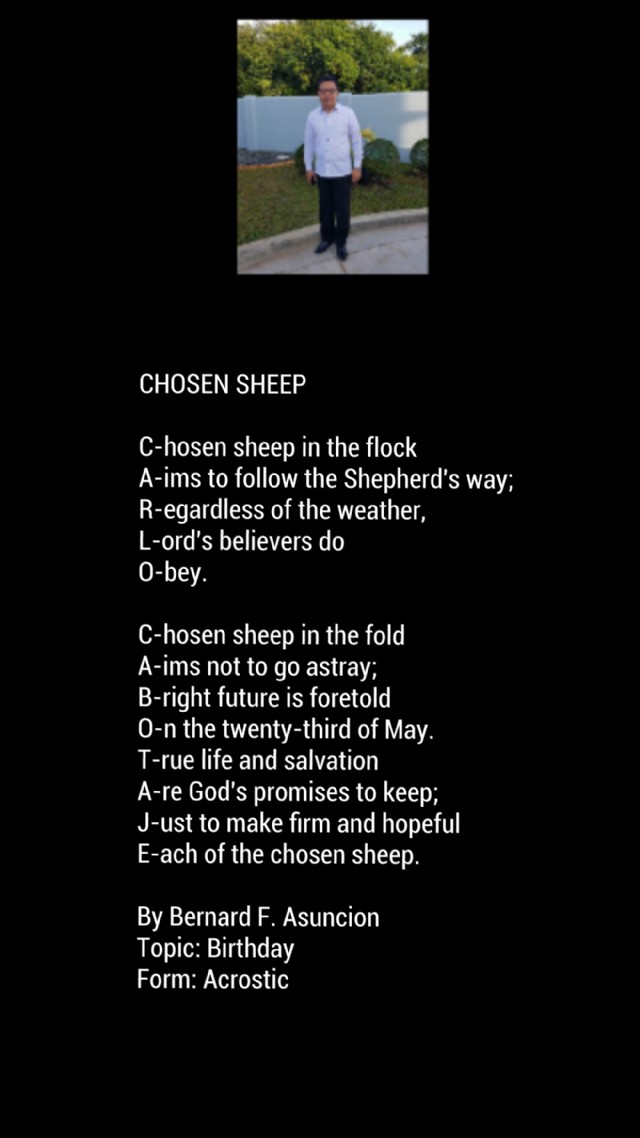 CHOSEN SHEEP

C-hosen sheep in the flock
A-ims to follow the Shepherd's way;
R-egardless of the weather,
L-ord's believers do
O-bey.

C-hosen sheep in the fold
A-ims not to go astray;
B-right future is foretold
O-n the twenty-third of May.
T-rue life and salvation
A-re God's promises to keep;
J-ust to make firm and hopeful
E-ach of the chosen sheep.

By Bernard F. Asuncion
Topic: Birthday
Form: Acrostic